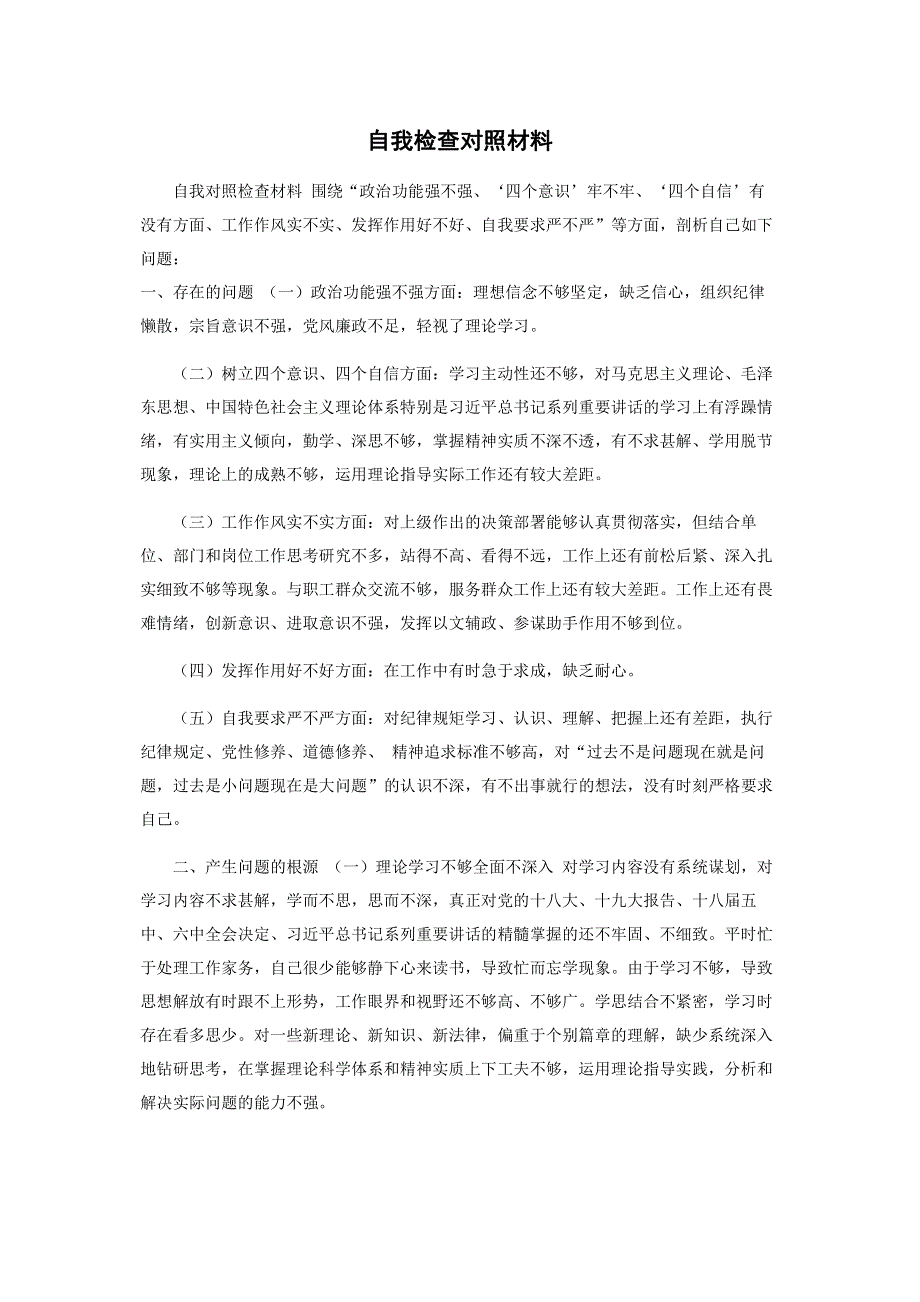 自我检查对照材料

自我对照检查材料 围绕“政治功能强不强、‘四个意识’牢不牢、‘四个自信’有没有方面、工作作风实不实、发挥作用好不好、自我要求严不严”等方面，剖析自己如下问题：

一、存在的问题 （一）政治功能强不强方面：理想信念不够坚定，缺乏信心，组织纪律懒散，宗旨意识不强，党风廉政不足，轻视了理论学习。

（二）树立四个意识、四个自信方面：学习主动性还不够，对马克思主义理论、毛泽东思想、中国特色社会主义理论体系特别是习近平总书记系列重要讲话的学习上有浮躁情绪，有实用主义倾向，勤学、深思不够，掌握精神实质不深不透，有不求甚解、学用脱节现象，理论上的成熟不够，运用理论指导实际工作还有较大差距。

（三）工作作风实不实方面：对上级作出的决策部署能够认真贯彻落实，但结合单位、部门和岗位工作思考研究不多，站得不高、看得不远，工作上还有前松后紧、深入扎实细致不够等现象。与职工群众交流不够，服务群众工作上还有较大差距。工作上还有畏难情绪，创新意识、进取意识不强，发挥以文辅政、参谋助手作用不够到位。

（四）发挥作用好不好方面：在工作中有时急于求成，缺乏耐心。

（五）自我要求严不严方面：对纪律规矩学习、认识、理解、把握上还有差距，执行纪律规定、党性修养、道德修养、 精神追求标准不够高，对“过去不是问题现在就是问题，过去是小问题现在是大问题”的认识不深，有不出事就行的想法，没有时刻严格要求自己。

二、产生问题的根源 （一）理论学习不够全面不深入 对学习内容没有系统谋划，对学习内容不求甚解，学而不思，思而不深，真正对党的十八大、十九大报告、十八届五中、六中全会决定、习近平总书记系列重要讲话的精髓掌握的还不牢固、不细致。平时忙于处理工作家务，自己很少能够静下心来读书，导致忙而忘学现象。由于学习不够，导致思想解放有时跟不上形势，工作眼界和视野还不够高、不够广。学思结合不紧密，学习时存在看多思少。对一些新理论、新知识、新法律，偏重于个别篇章的理解，缺少系统深入地钻研思考，在掌握理论科学体系和精神实质上下工夫不够，运用理论指导实践，分析和解决实际问题的能力不强。